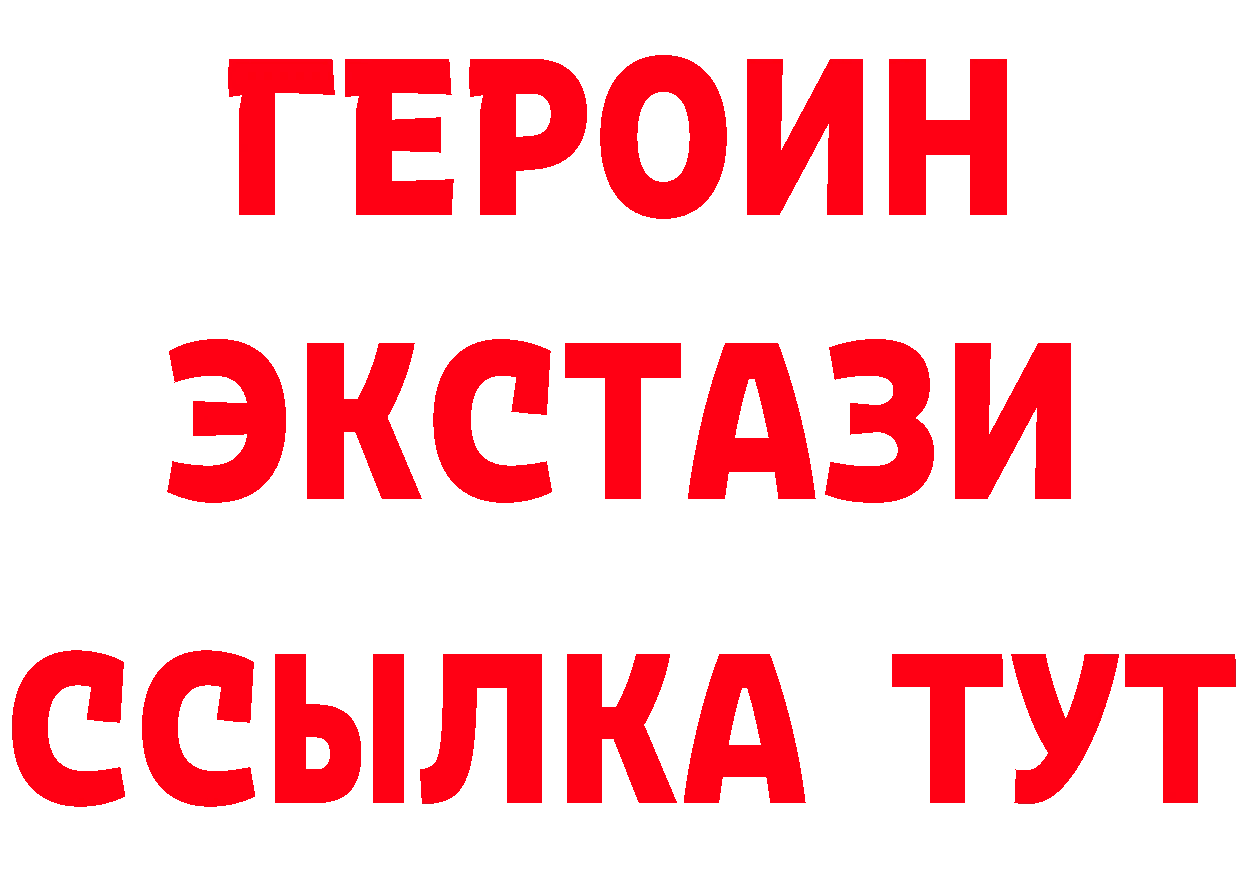 ГЕРОИН
ЭКСТАЗИ
ССЫЛКА ТУТ